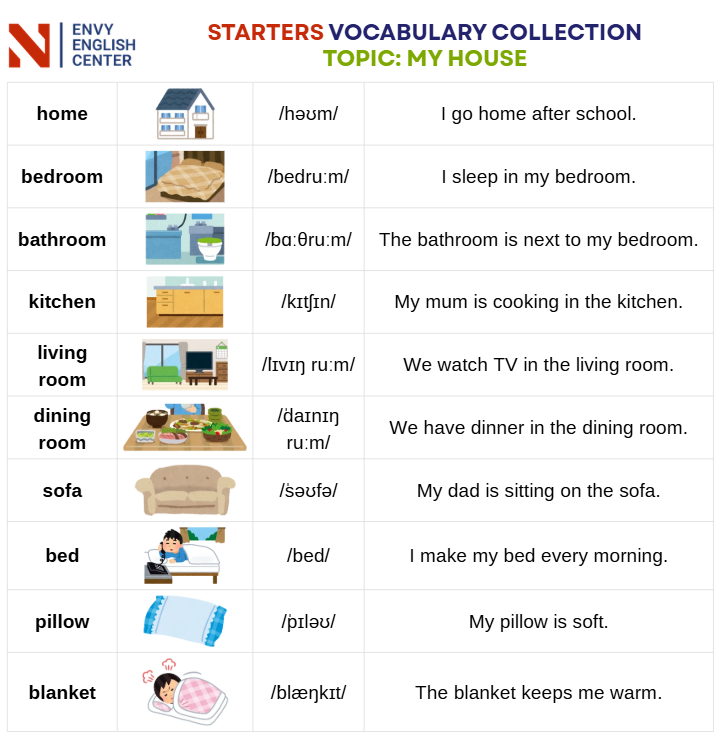 ENVY ENGLISH CENTER

STARTERS VOCABULARY COLLECTION
TOPIC: MY HOUSE

| home | | /həʊm/ | I go home after school. |
|---|---|---|---|
| bedroom | | /bedruːm/ | I sleep in my bedroom. |
| bathroom | | /bɑːθruːm/ | The bathroom is next to my bedroom. |
| kitchen | | /kɪtʃɪn/ | My mum is cooking in the kitchen. |
| living room | | /lɪvɪŋ ruːm/ | We watch TV in the living room. |
| dining room | | /ˈdaɪnɪŋ ruːm/ | We have dinner in the dining room. |
| sofa | | /ˈsəʊfə/ | My dad is sitting on the sofa. |
| bed | | /bed/ | I make my bed every morning. |
| pillow | | /ˈpɪləʊ/ | My pillow is soft. |
| blanket | | /blæŋkɪt/ | The blanket keeps me warm. |